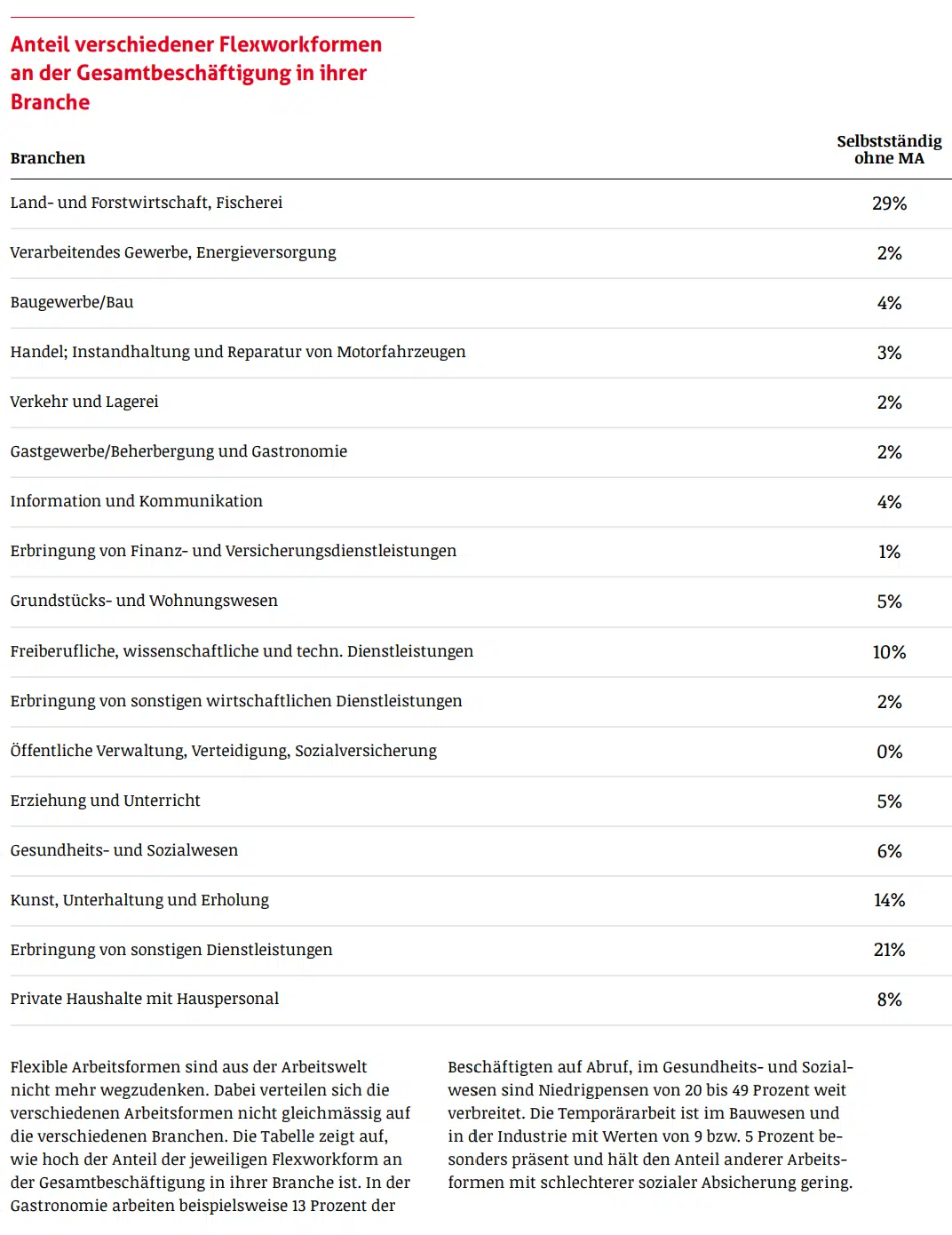 Anteil verschiedener Flexworkformen an der Gesamtbeschäftigung in ihrer Branche

| Branchen | Selbstständig ohne MA |
|---|---|
| Land- und Forstwirtschaft, Fischerei | 29% |
| Verarbeitendes Gewerbe, Energieversorgung | 2% |
| Baugewerbe/Bau | 4% |
| Handel; Instandhaltung und Reparatur von Motorfahrzeugen | 3% |
| Verkehr und Lagerei | 2% |
| Gastgewerbe/Beherbergung und Gastronomie | 2% |
| Information und Kommunikation | 4% |
| Erbringung von Finanz- und Versicherungsdienstleistungen | 1% |
| Grundstücks- und Wohnungswesen | 5% |
| Freiberufliche, wissenschaftliche und techn. Dienstleistungen | 10% |
| Erbringung von sonstigen wirtschaftlichen Dienstleistungen | 2% |
| Öffentliche Verwaltung, Verteidigung, Sozialversicherung | 0% |
| Erziehung und Unterricht | 5% |
| Gesundheits- und Sozialwesen | 6% |
| Kunst, Unterhaltung und Erholung | 14% |
| Erbringung von sonstigen Dienstleistungen | 21% |
| Private Haushalte mit Hauspersonal | 8% |

Flexible Arbeitsformen sind aus der Arbeitswelt nicht mehr wegzudenken. Dabei verteilen sich die verschiedenen Arbeitsformen nicht gleichmässig auf die verschiedenen Branchen. Die Tabelle zeigt auf, wie hoch der Anteil der jeweiligen Flexworkform an der Gesamtbeschäftigung in ihrer Branche ist. In der Gastronomie arbeiten beispielsweise 13 Prozent der

Beschäftigten auf Abruf, im Gesundheits- und Sozialwesen sind Niedrigpensen von 20 bis 49 Prozent weit verbreitet. Die Temporärarbeit ist im Bauwesen und in der Industrie mit Werten von 9 bzw. 5 Prozent besonders präsent und hält den Anteil anderer Arbeitsformen mit schlechterer sozialer Absicherung gering.